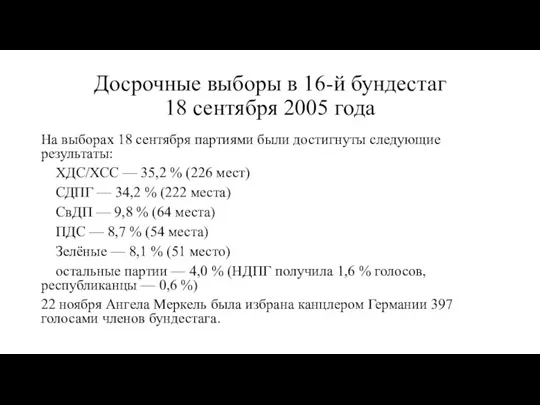 Досрочные выборы в 16-й бундестаг
18 сентября 2005 года

На выборах 18 сентября партиями были достигнуты следующие результаты:

ХДС/ХСС — 35,2 % (226 мест)

СДПГ — 34,2 % (222 места)

СвДП — 9,8 % (64 места)

ПДС — 8,7 % (54 места)

Зелёные — 8,1 % (51 место)

остальные партии — 4,0 % (НДПГ получила 1,6 % голосов, республиканцы — 0,6 %)

22 ноября Ангела Меркель была избрана канцлером Германии 397 голосами членов бундестага.